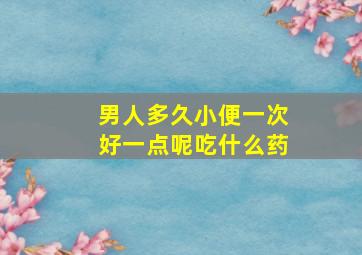 男人多久小便一次
好一点呢吃什么药